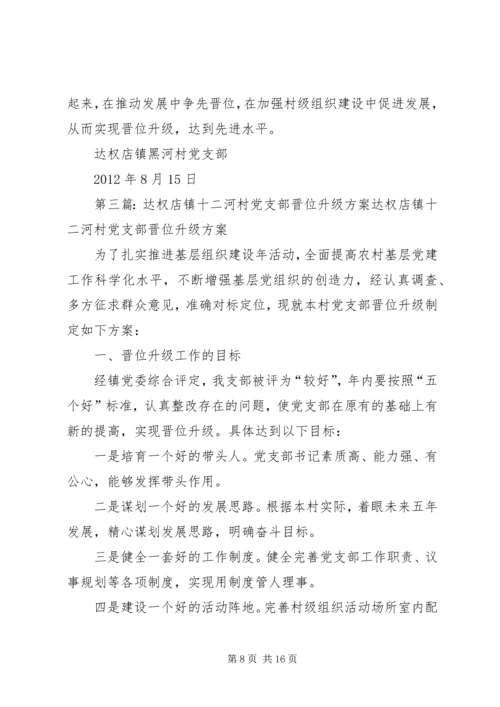 起来，在推动发展中争先晋位，在加强村级组织建设中促进发展，从而实现晋位升级，达到先进水平。

达权店镇黑河村党支部

2012 年 8 月 15 日

第三篇：达权店镇十二河村党支部晋位升级方案达权店镇十二河村党支部晋位升级方案

为了扎实推进基层组织建设年活动，全面提高农村基层党建工作科学化水平，不断增强基层党组织的创造力，经认真调查、多方征求群众意见，准确对标定位，现就本村党支部晋位升级制定如下方案：

一、晋位升级工作的目标

经镇党委综合评定，我支部被评为“较好”，年内要按照“五个好”标准，认真整改存在的问题，使党支部在原有的基础上有新的提高，实现晋位升级。具体达到以下目标：

一是培育一个好的带头人。党支部书记素质高、能力强、有公心，能够发挥带头作用。

二是谋划一个好的发展思路。根据本村实际，着眼未来五年发展，精心谋划发展思路，明确奋斗目标。

三是健全一套好的工作制度。健全完善党支部工作职责、议事规划等各项制度，实现用制度管人理事。

四是建设一个好的活动阵地。完善村级组织活动场所室内配

第 8 页 共 16 页